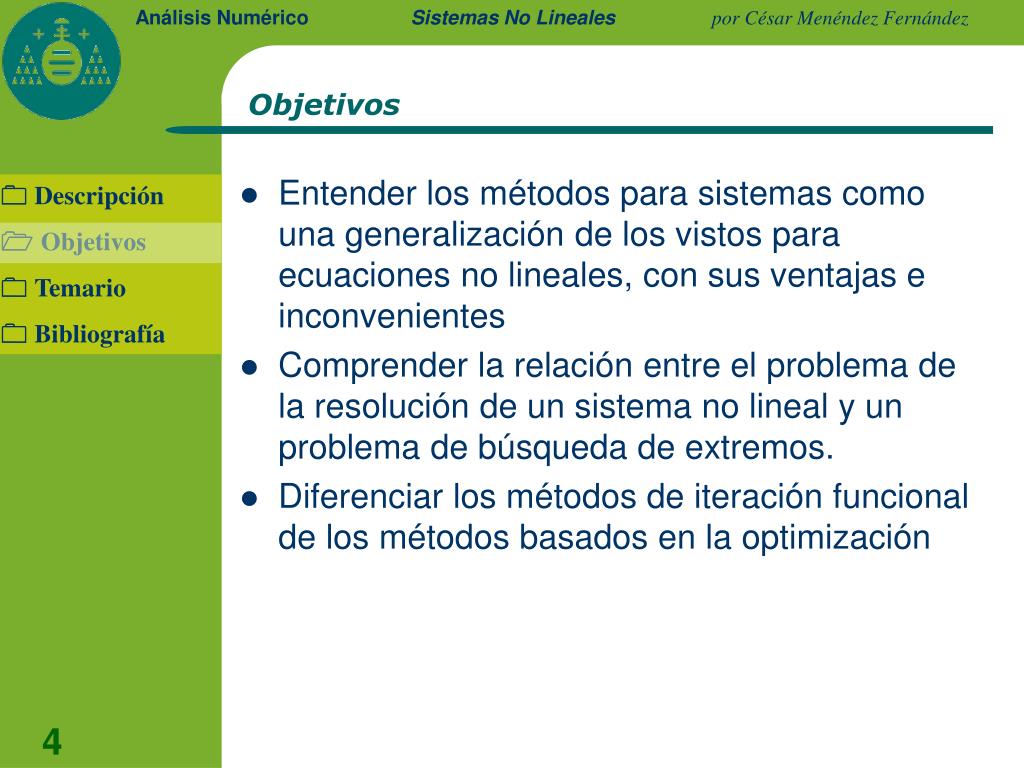 Análisis Numérico Sistemas No Lineales por César Menéndez Fernández

Objetivos

Descripción
Objetivos
Temario
Bibliografía

- Entender los métodos para sistemas como una generalización de los vistos para ecuaciones no lineales, con sus ventajas e inconvenientes
- Comprender la relación entre el problema de la resolución de un sistema no lineal y un problema de búsqueda de extremos.
- Diferenciar los métodos de iteración funcional de los métodos basados en la optimización

4